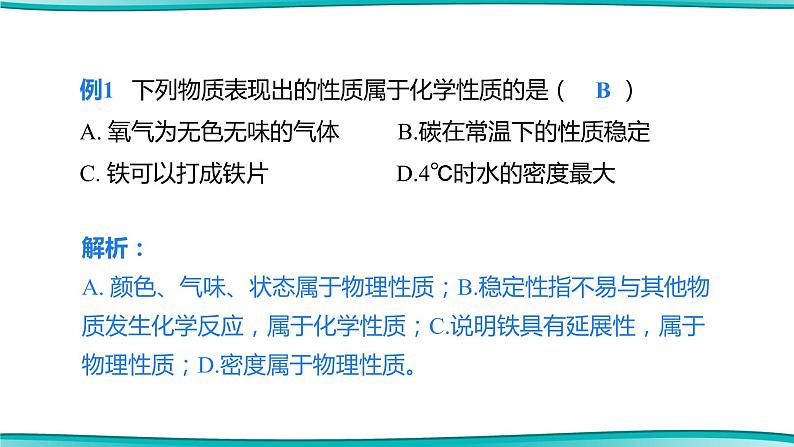 例1 下列物质表现出的性质属于化学性质的是（ B ）

A. 氧气为无色无味的气体

B.碳在常温下的性质稳定

C. 铁可以打成铁片

D.4℃时水的密度最大

解析：

A. 颜色、气味、状态属于物理性质；B.稳定性指不易与其他物质发生化学反应，属于化学性质；C.说明铁具有延展性，属于物理性质；D.密度属于物理性质。